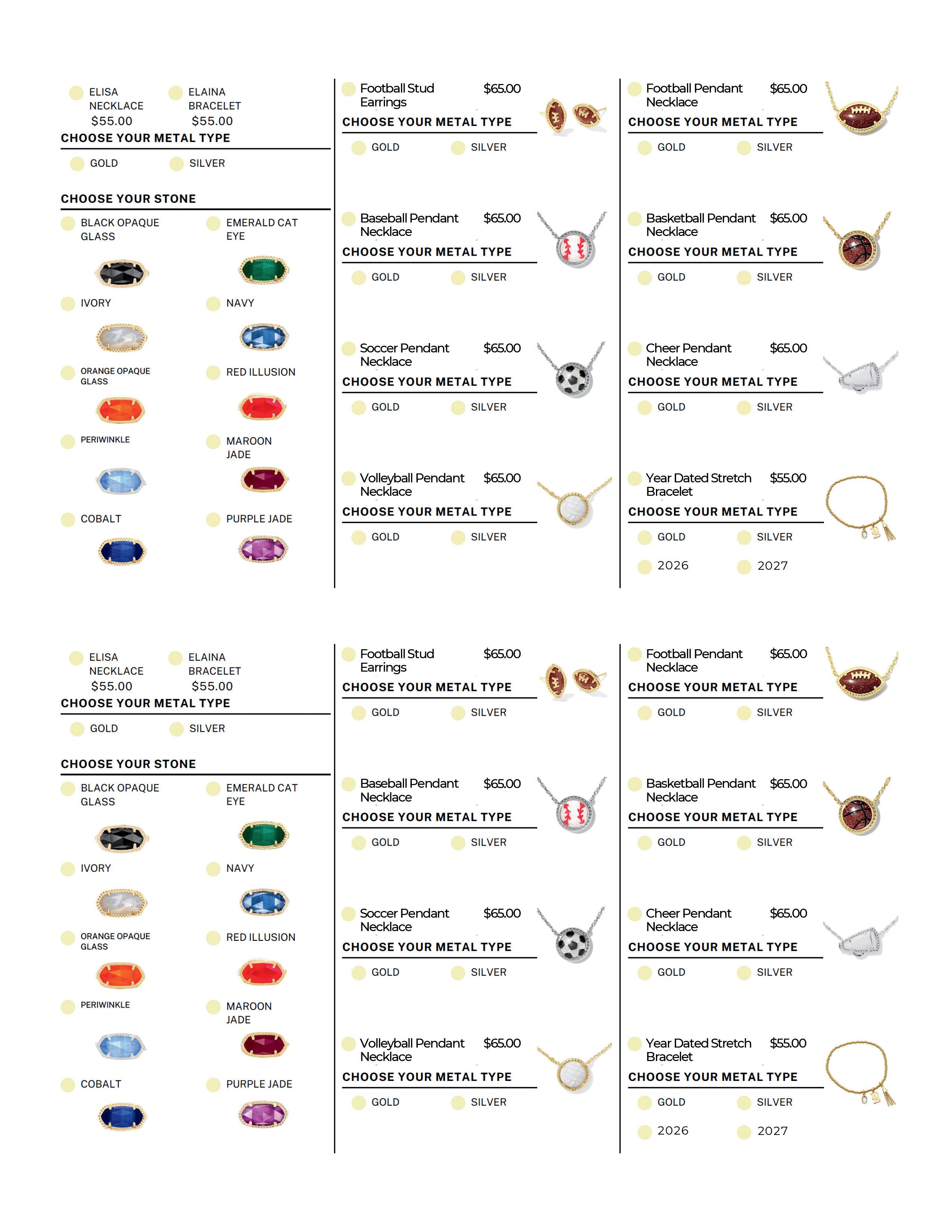 ELISA NECKLACE $55.00

ELAINA BRACELET $55.00

CHOOSE YOUR METAL TYPE

GOLD SILVER

CHOOSE YOUR STONE

BLACK OPAQUE GLASS

EMERALD CAT EYE

IVORY

NAVY

ORANGE OPAQUE GLASS

RED ILLUSION

PERIWINKLE

MAROON JADE

COBALT

PURPLE JADE

Football Stud Earrings $65.00

CHOOSE YOUR METAL TYPE

GOLD SILVER

Baseball Pendant Necklace $65.00

CHOOSE YOUR METAL TYPE

GOLD SILVER

Soccer Pendant Necklace $65.00

CHOOSE YOUR METAL TYPE

GOLD SILVER

Volleyball Pendant Necklace $65.00

CHOOSE YOUR METAL TYPE

GOLD SILVER

Football Pendant Necklace $65.00

CHOOSE YOUR METAL TYPE

GOLD SILVER

Basketball Pendant Necklace $65.00

CHOOSE YOUR METAL TYPE

GOLD SILVER

Cheer Pendant Necklace $65.00

CHOOSE YOUR METAL TYPE

GOLD SILVER

Year Dated Stretch Bracelet $55.00

CHOOSE YOUR METAL TYPE

GOLD SILVER

2026 2027

ELISA NECKLACE $55.00

ELAINA BRACELET $55.00

CHOOSE YOUR METAL TYPE

GOLD SILVER

CHOOSE YOUR STONE

BLACK OPAQUE GLASS

EMERALD CAT EYE

IVORY

NAVY

ORANGE OPAQUE GLASS

RED ILLUSION

PERIWINKLE

MAROON JADE

COBALT

PURPLE JADE

Football Stud Earrings $65.00

CHOOSE YOUR METAL TYPE

GOLD SILVER

Baseball Pendant Necklace $65.00

CHOOSE YOUR METAL TYPE

GOLD SILVER

Soccer Pendant Necklace $65.00

CHOOSE YOUR METAL TYPE

GOLD SILVER

Volleyball Pendant Necklace $65.00

CHOOSE YOUR METAL TYPE

GOLD SILVER

Football Pendant Necklace $65.00

CHOOSE YOUR METAL TYPE

GOLD SILVER

Basketball Pendant Necklace $65.00

CHOOSE YOUR METAL TYPE

GOLD SILVER

Cheer Pendant Necklace $65.00

CHOOSE YOUR METAL TYPE

GOLD SILVER

Year Dated Stretch Bracelet $55.00

CHOOSE YOUR METAL TYPE

GOLD SILVER

2026 2027